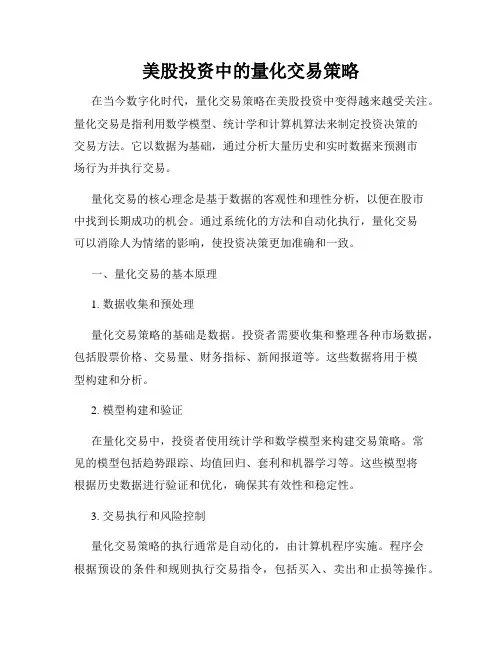 美股投资中的量化交易策略

在当今数字化时代，量化交易策略在美股投资中变得越来越受关注。量化交易是指利用数学模型、统计学和计算机算法来制定投资决策的交易方法。它以数据为基础，通过分析大量历史和实时数据来预测市场行为并执行交易。

量化交易的核心理念是基于数据的客观性和理性分析，以便在股市中找到长期成功的机会。通过系统化的方法和自动化执行，量化交易可以消除人为情绪的影响，使投资决策更加准确和一致。

一、量化交易的基本原理

1. 数据收集和预处理

量化交易策略的基础是数据。投资者需要收集和整理各种市场数据，包括股票价格、交易量、财务指标、新闻报道等。这些数据将用于模型构建和分析。

2. 模型构建和验证

在量化交易中，投资者使用统计学和数学模型来构建交易策略。常见的模型包括趋势跟踪、均值回归、套利和机器学习等。这些模型将根据历史数据进行验证和优化，确保其有效性和稳定性。

3. 交易执行和风险控制

量化交易策略的执行通常是自动化的，由计算机程序实施。程序会根据预设的条件和规则执行交易指令，包括买入、卖出和止损等操作。